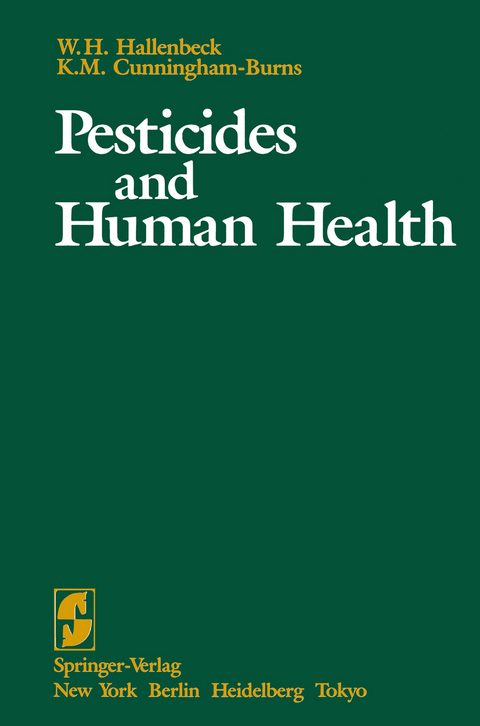 W.H. Hallenbeck
K.M. Cunningham-Burns

Pesticides and Human Health

Springer-Verlag
New York Berlin Heidelberg Tokyo